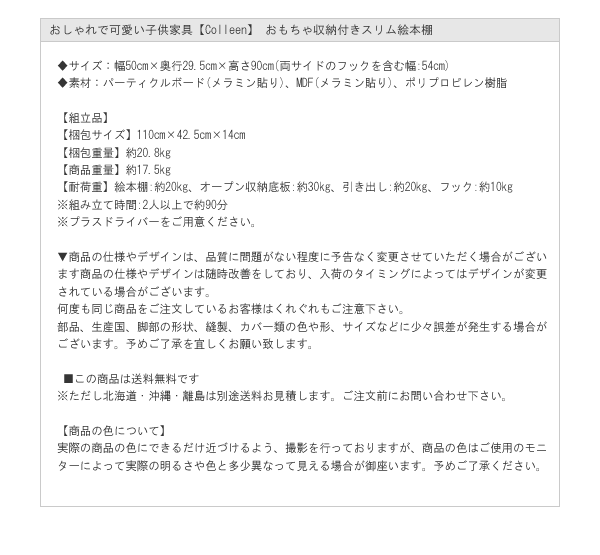 おしゃれで可愛い子供家具【Colleen】 おもちゃ収納付きスリム絵本棚

◆サイズ：幅50cm×奥行29.5cm×高さ90cm(両サイドのフックを含む幅:54cm)
◆素材：パーティクルボード(メラミン貼り)、MDF(メラミン貼り)、ポリプロピレン樹脂

【組立品】
【梱包サイズ】110cm×42.5cm×14cm
【梱包重量】約20.8kg
【商品重量】約17.5kg
【耐荷重】絵本棚:約20kg、オープン収納底板:約30kg、引き出し:約20kg、フック:約10kg
※組み立て時間:2人以上で約90分
※プラスドライバーをご用意ください。

▼商品の仕様やデザインは、品質に問題がない程度に予告なく変更させていただく場合がございます商品の仕様やデザインは随時改善をしており、入荷のタイミングによってはデザインが変更されている場合がございます。
何度も同じ商品をご注文しているお客様はくれぐれもご注意下さい。
部品、生産国、脚部の形状、縫製、カバー類の色や形、サイズなどに少々誤差が発生する場合がございます。予めご了承を宜しくお願い致します。

■この商品は送料無料です
※ただし北海道・沖縄・離島は別途送料お見積します。ご注文前にお問い合わせ下さい。

【商品の色について】
実際の商品の色にできるだけ近づけるよう、撮影を行っておりますが、商品の色はご使用のモニターによって実際の明るさや色と多少異なって見える場合が御座います。予めご了承ください。